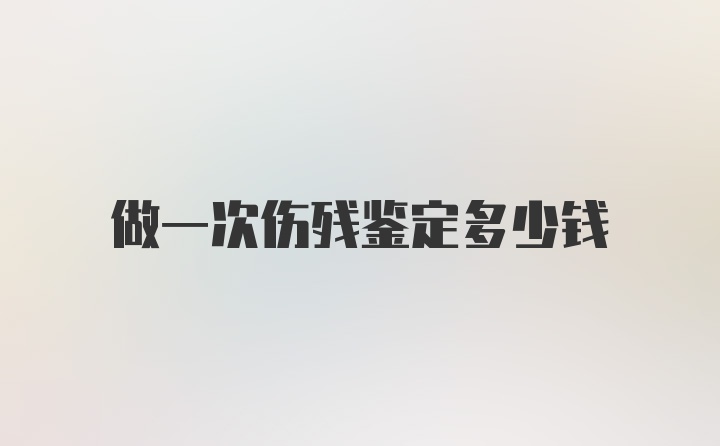 做一次伤残鉴定多少钱